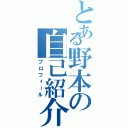 とある野本の自己紹介
プロフィール